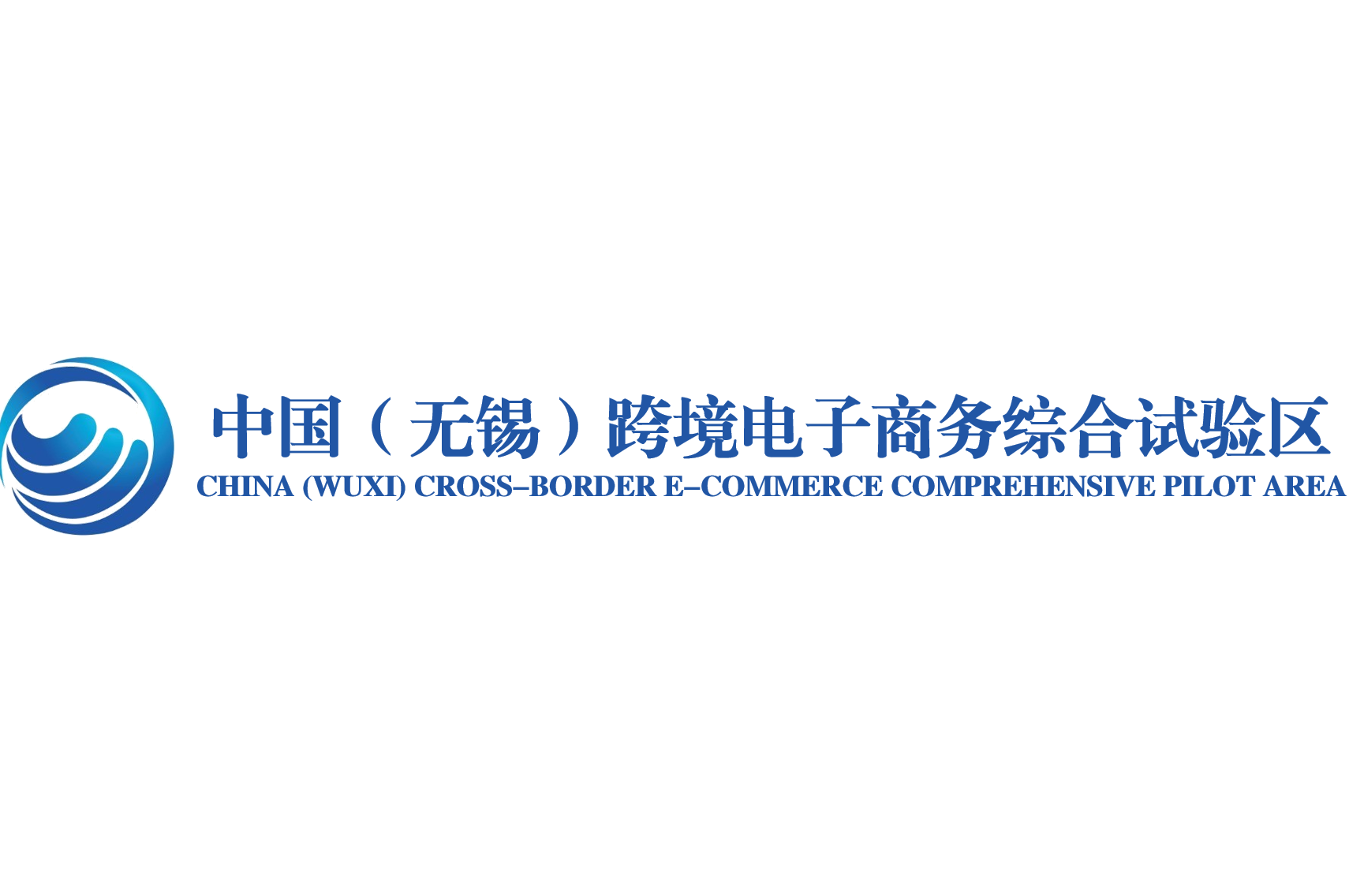 中国（无锡）跨境电子商务综合试验区
CHINA (WUXI) CROSS-BORDER E-COMMERCE COMPREHENSIVE PILOT AREA